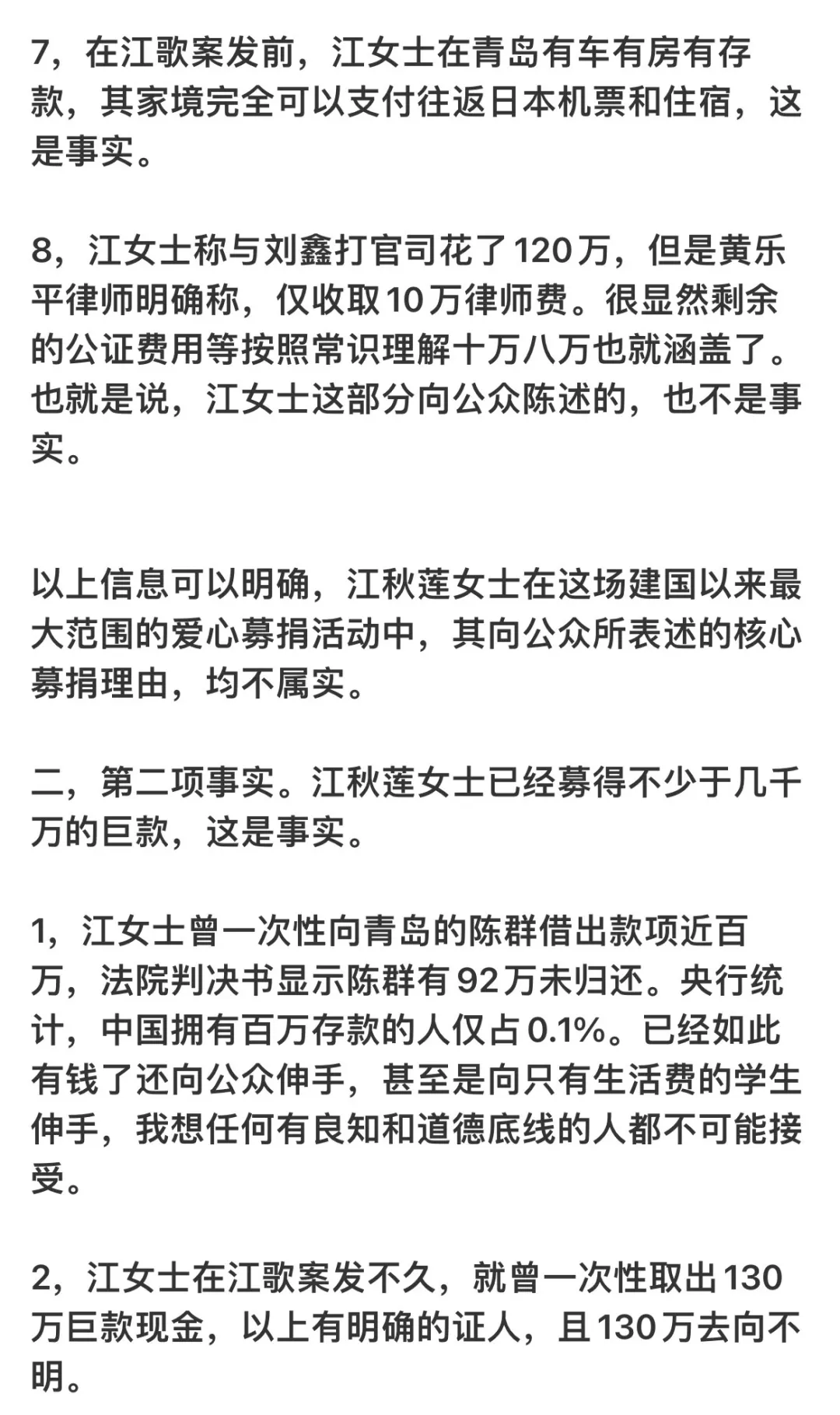 7，在江歌案发前，江女士在青岛有车有房有存款，其家境完全可以支付往返日本机票和住宿，这是事实。

8，江女士称与刘鑫打官司花了120万，但是黄乐平律师明确称，仅收取10万律师费。很显然剩余的公证费用等按照常识理解十万八万也就涵盖了。也就是说，江女士这部分向公众陈述的，也不是事实。

以上信息可以明确，江秋莲女士在这场建国以来最大范围的爱心募捐活动中，其向公众所表述的核心募捐理由，均不属实。

二，第二项事实。江秋莲女士已经募得不少于几千万的巨款，这是事实。

1，江女士曾一次性向青岛的陈群借出款项近百万，法院判决书显示陈群有92万未归还。央行统计，中国拥有百万存款的人仅占0.1%。已经如此有钱了还向公众伸手，甚至是向只有生活费的学生伸手，我想任何有良知和道德底线的人都不可能接受。

2，江女士在江歌案发不久，就曾一次性取出130万巨款现金，以上有明确的证人，且130万去向不明。